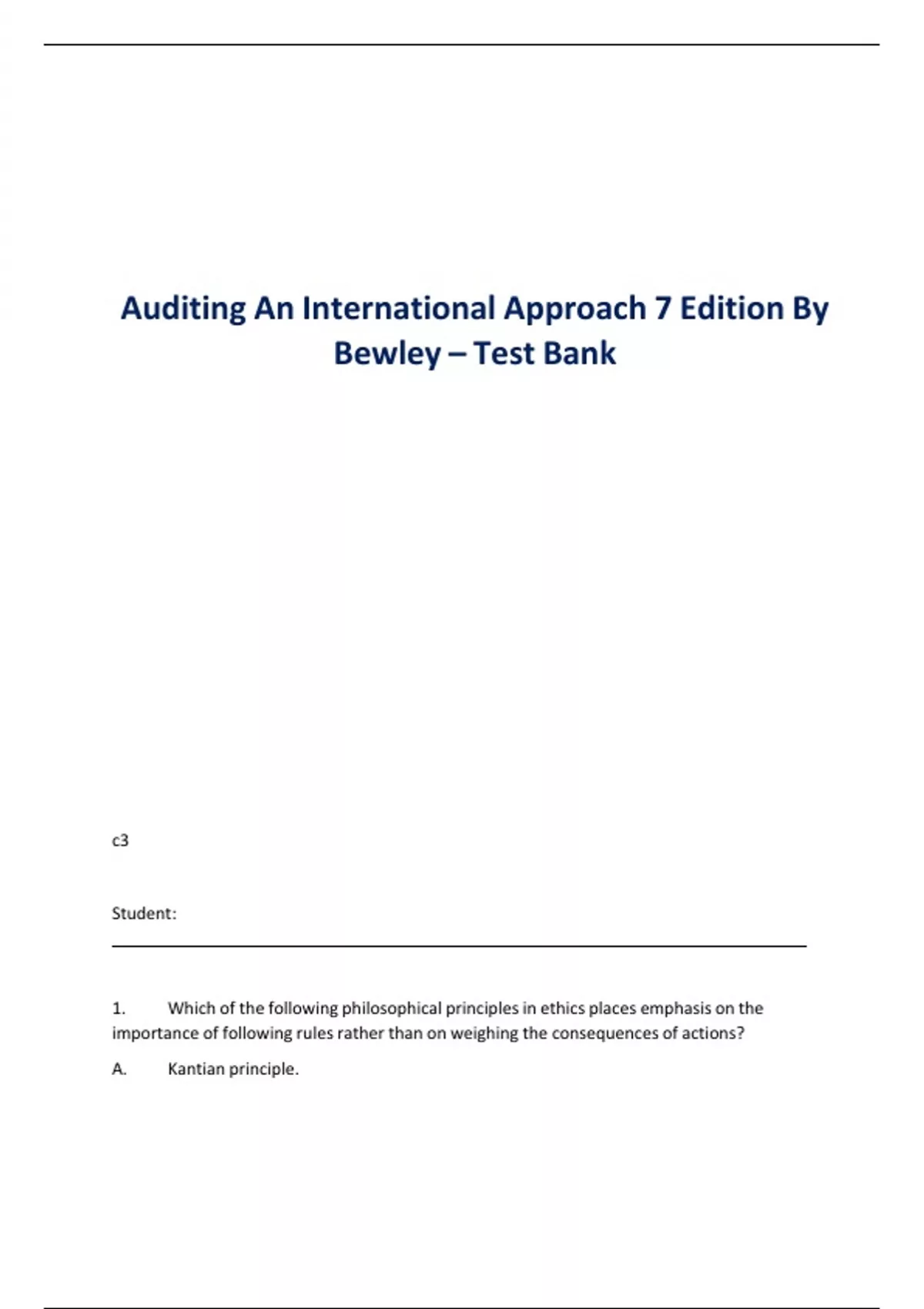 Auditing An International Approach 7 Edition By Bewley – Test Bank

c3

Student:

1. Which of the following philosophical principles in ethics places emphasis on the importance of following rules rather than on weighing the consequences of actions?

A. Kantian principle.